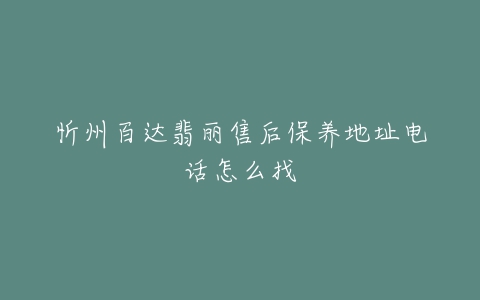 忻州百达翡丽售后保养地址电话怎么找